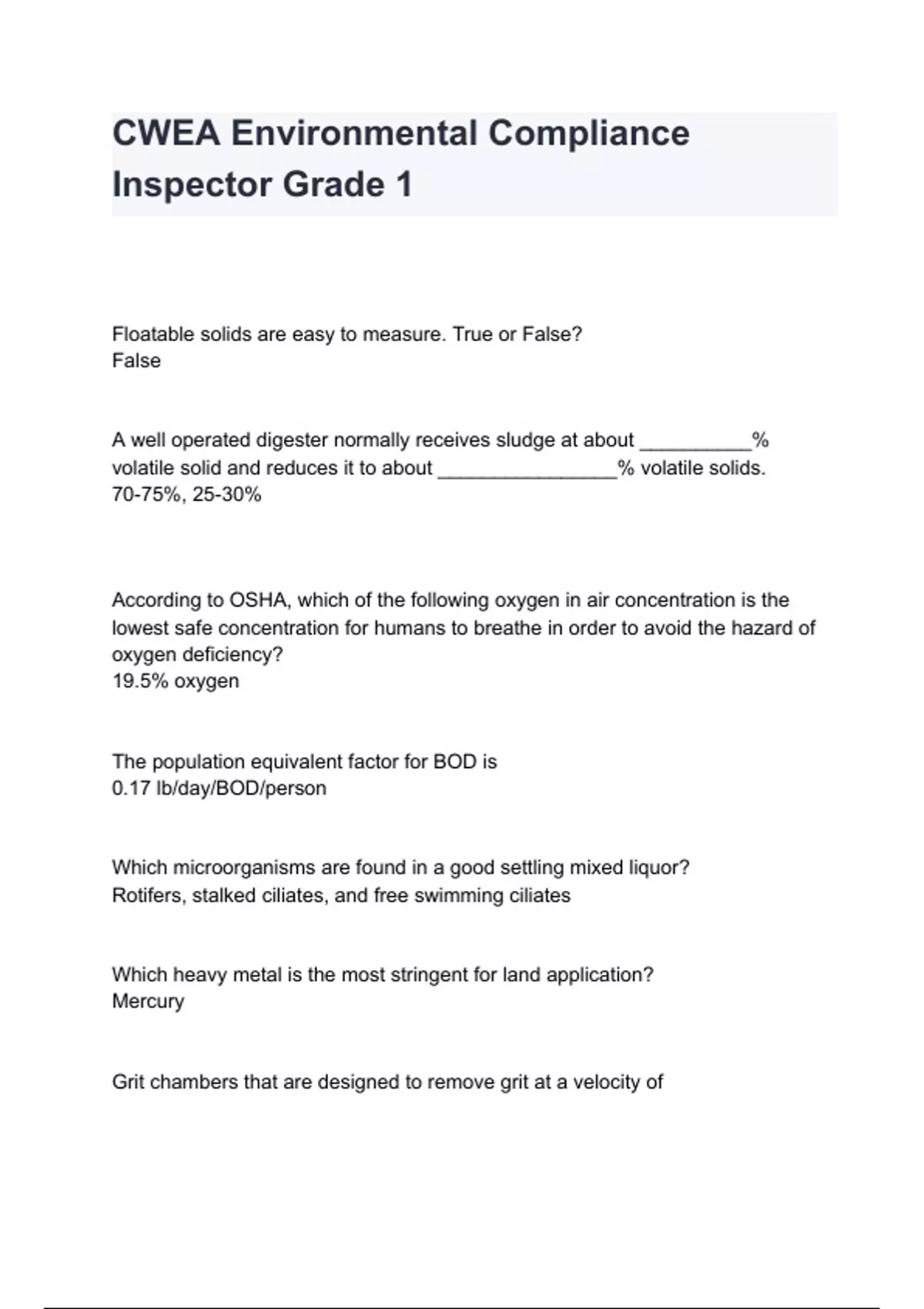 CWEA Environmental Compliance Inspector Grade 1

Floatable solids are easy to measure. True or False?
False

A well operated digester normally receives sludge at about __________% volatile solid and reduces it to about ________________% volatile solids.
70-75%, 25-30%

According to OSHA, which of the following oxygen in air concentration is the lowest safe concentration for humans to breathe in order to avoid the hazard of oxygen deficiency?
19.5% oxygen

The population equivalent factor for BOD is
0.17 lb/day/BOD/person

Which microorganisms are found in a good settling mixed liquor?
Rotifers, stalked ciliates, and free swimming ciliates

Which heavy metal is the most stringent for land application?
Mercury

Grit chambers that are designed to remove grit at a velocity of